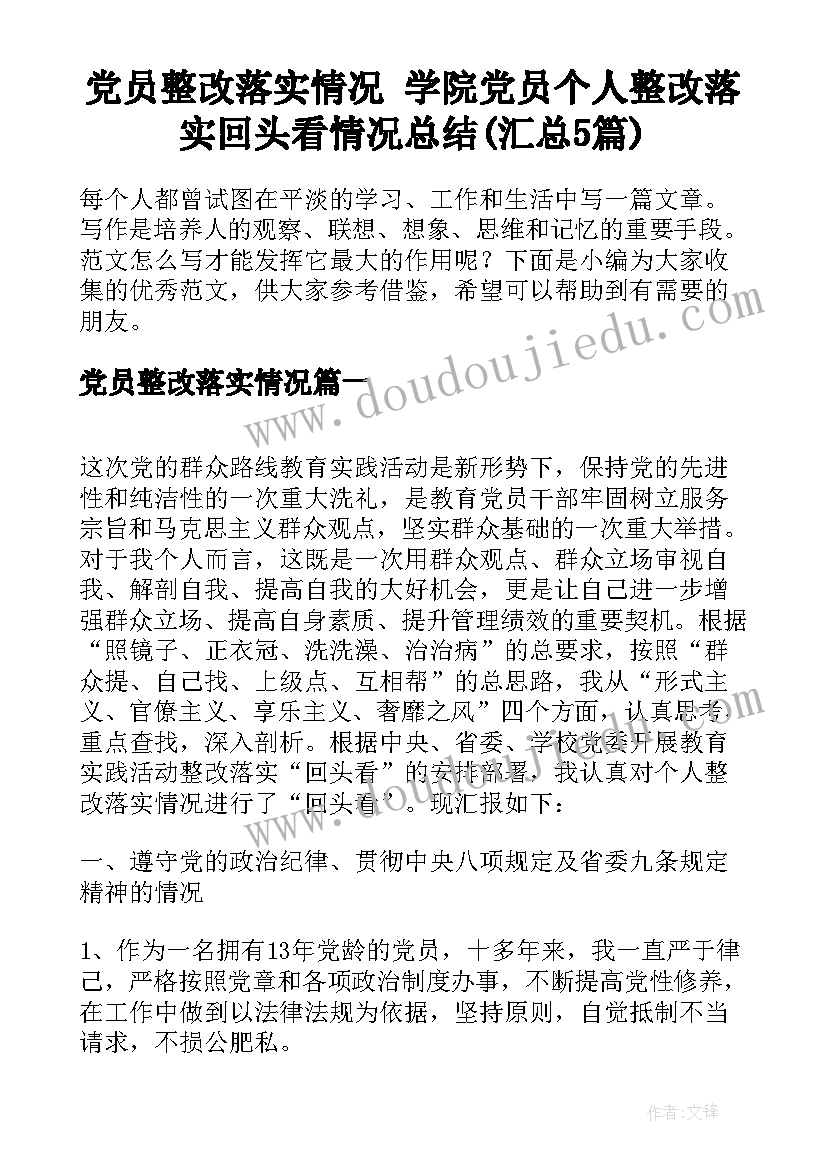 党员整改落实情况 学院党员个人整改落实回头看情况总结(汇总5篇)

每个人都曾试图在平淡的学习、工作和生活中写一篇文章。写作是培养人的观察、联想、想象、思维和记忆的重要手段。范文怎么写才能发挥它最大的作用呢？下面是小编为大家收集的优秀范文，供大家参考借鉴，希望可以帮助到有需要的朋友。

党员整改落实情况篇一

www.doudoujiedu.com

这次党的群众路线教育实践活动是新形势下，保持党的先进性和纯洁性的一次重大洗礼，是教育党员干部牢固树立服务宗旨和马克思主义群众观点，坚实群众基础的一次重大举措。对于我个人而言，这既是一次用群众观点、群众立场审视自我、解剖自我、提高自我的大好机会，更是让自己进一步增强群众立场、提高自身素质、提升管理绩效的重要契机。根据“照镜子、正衣冠、洗洗澡、治治病”的总要求，按照“群众提、自己找、上级点、互相帮”的总思路，我从“形式主义、官僚主义、享乐主义、奢靡之风”四个方面，认真思考重点查找，深入剖析。根据中央、省委、学校党委开展教育实践活动整改落实“回头看”的安排部署，我认真对个人整改落实情况进行了“回头看”。现汇报如下：

一、遵守党的政治纪律、贯彻中央八项规定及省委九条规定精神的情况

1、作为一名拥有13年党龄的党员，十多年来，我一直严于律己，严格按照党章和各项政治制度办事，不断提高党性修养，在工作中做到以法律法规为依据，坚持原则，自觉抵制不当请求，不损公肥私。

作者：文锋